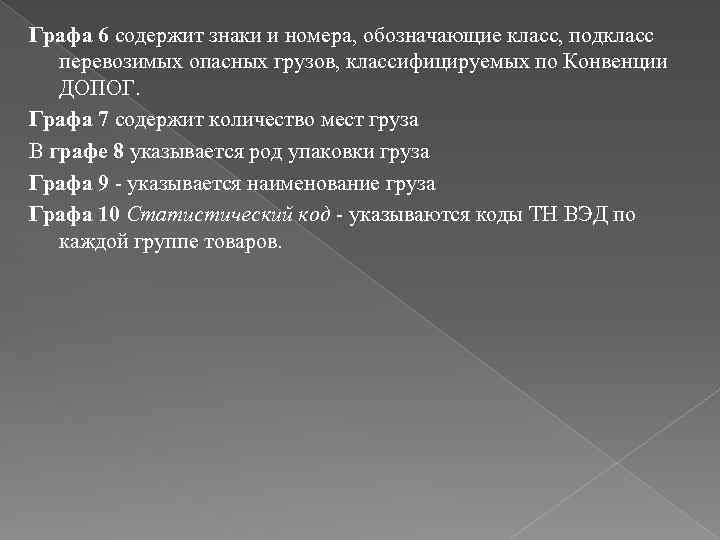 Графа 6 содержит знаки и номера, обозначающие класс, подкласс перевозимых опасных грузов, классифицируемых по Конвенции ДОПОГ.

Графа 7 содержит количество мест груза

В графе 8 указывается род упаковки груза

Графа 9 - указывается наименование груза

Графа 10 Статистический код - указываются коды ТН ВЭД по каждой группе товаров.